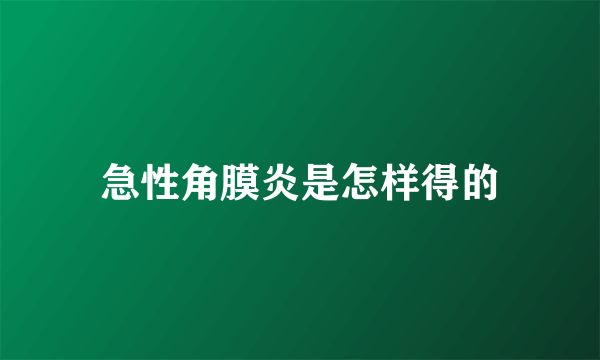 急性角膜炎是怎样得的